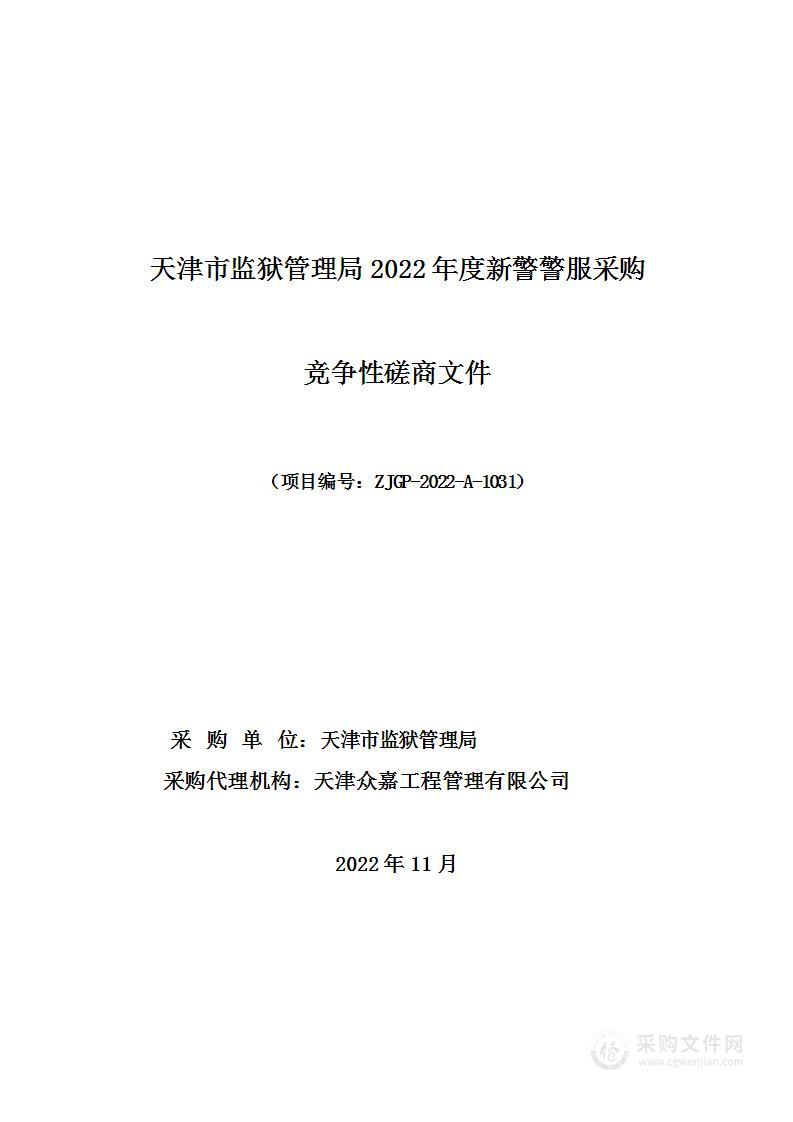 天津市监狱管理局 2022 年度新警警服采购

竞争性磋商文件

（项目编号：ZJGP-2022-A-1031）

采 购 单 位：天津市监狱管理局

采购代理机构：天津众嘉工程管理有限公司

2022 年 11 月

采购文件网
www.cgwenjian.com